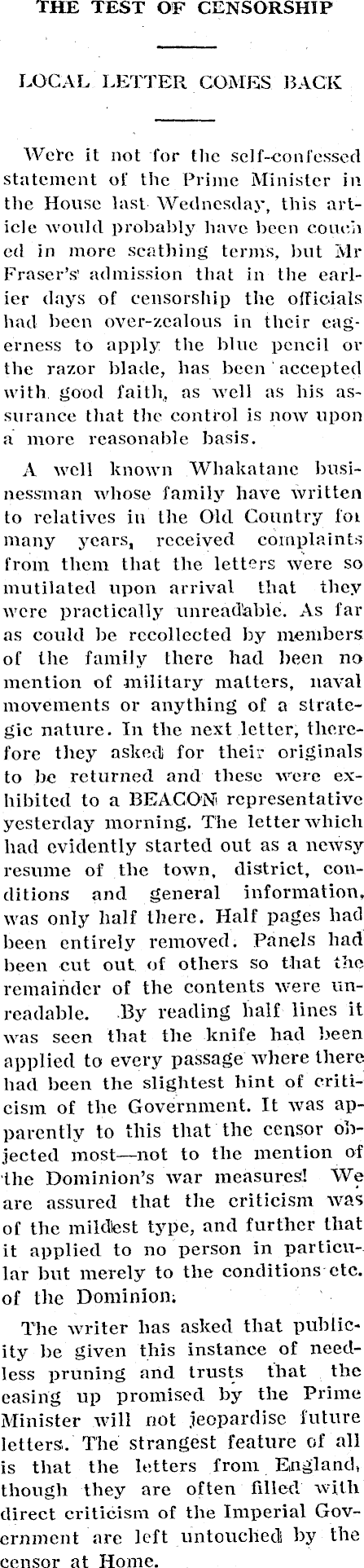 THE TEST OF CENSORSHIP

LOCAL LETTER COMES BACK

Were it not for the self-confessed statement of the Prime Minister in the House last Wednesday, this article would probably have been couched in more scathing terms, but Mr Fraser's admission that in the earlier days of censorship the officials had been over-zealous in their eagerness to apply the blue pencil or the razor blade, has been accepted with good faith, as well as his assurance that the control is now upon a more reasonable basis.

A well known Whakatane businessman whose family have written to relatives in the Old Country for many years, received complaints from them that the letters were so mutilated upon arrival that they were practically unreadable. As far as could be recollected by members of the family there had been no mention of military matters, naval movements or anything of a strategic nature. In the next letter, therefore they asked for their originals to be returned and these were exhibited to a BEACON representative yesterday morning. The letter which had evidently started out as a newsy resume of the town, district, conditions and general information, was only half there. Half pages had been entirely removed. Panels had been cut out of others so that the remainder of the contents were unreadable. By reading half lines it was seen that the knife had been applied to every passage where there had been the slightest hint of criticism of the Government. It was apparently to this that the censor objected most—not to the mention of the Dominion's war measures! We are assured that the criticism was of the mildest type, and further that it applied to no person in particular but merely to the conditions etc. of the Dominion.

The writer has asked that publicity be given this instance of needless pruning and trusts that the easing up promised by the Prime Minister will not jeopardise future letters. The strangest feature of all is that the letters from England, though they are often filled with direct criticism of the Imperial Government are left untouched by the censor at Home.